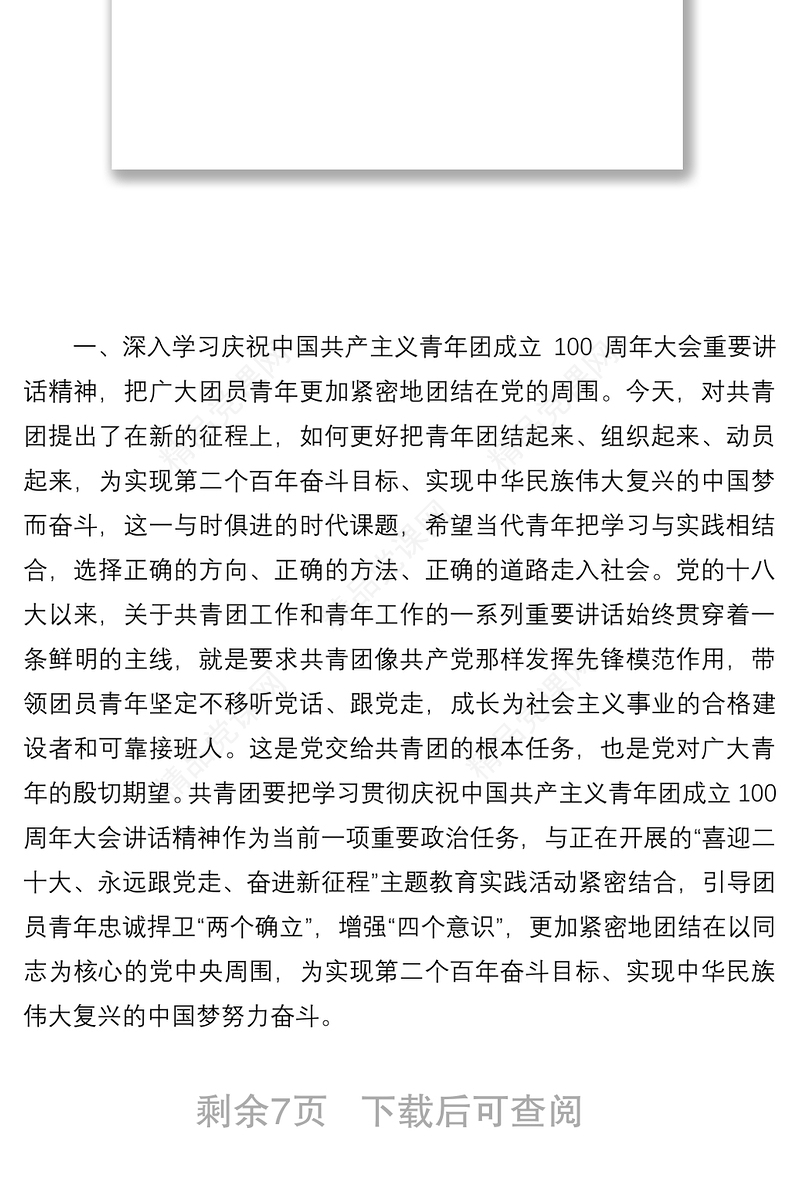 一、深入学习庆祝中国共产主义青年团成立 100 周年大会重要讲话精神，把广大团员青年更加紧密地团结在党的周围。今天，对共青团提出了在新的征程上，如何更好把青年团结起来、组织起来、动员起来，为实现第二个百年奋斗目标、实现中华民族伟大复兴的中国梦而奋斗，这一与时俱进的时代课题，希望当代青年把学习与实践相结合，选择正确的方向、正确的方法、正确的道路走入社会。党的十八大以来，关于共青团工作和青年工作的一系列重要讲话始终贯穿着一条鲜明的主线，就是要求共青团像共产党那样发挥先锋模范作用，带领团员青年坚定不移听党话、跟党走，成长为社会主义事业的合格建设者和可靠接班人。这是党交给共青团的根本任务，也是党对广大青年的殷切期望。共青团要把学习贯彻庆祝中国共产主义青年团成立 100 周年大会讲话精神作为当前一项重要政治任务，与正在开展的“喜迎二十大、永远跟党走、奋进新征程”主题教育实践活动紧密结合，引导团员青年忠诚捍卫“两个确立”，增强“四个意识”，更加紧密地团结在以同志为核心的党中央周围，为实现第二个百年奋斗目标、实现中华民族伟大复兴的中国梦努力奋斗。

剩余7页 下载后可查阅